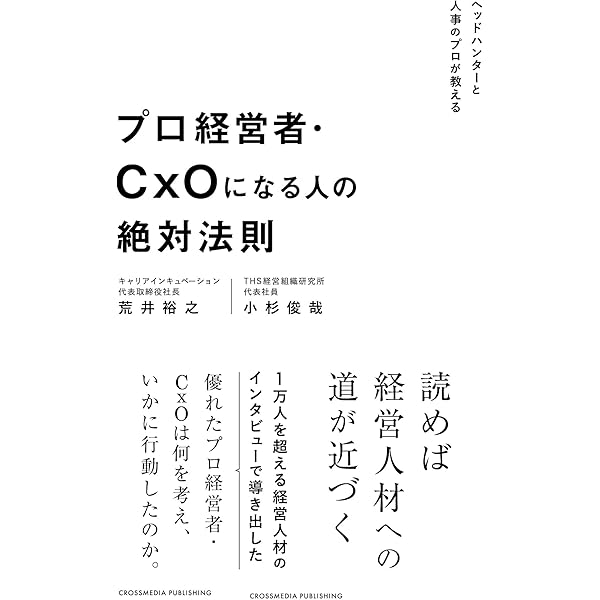 ヘッドハンターと
人事のプロが教える

プロ経営者・
CxOになる人の
絶対法則

キャリアインキュベーション
代表取締役社長
荒井裕之

THS経営組織研究所
代表社員
小杉俊哉

読めば
経営人材への
道が近づく

1万人を超える経営人材の
インタビューで導き出した

優れたプロ経営者・
CxOは何を考え、
いかに行動したのか。

CROSSMEDIA PUBLISHING CROSSMEDIA PUBLISHING